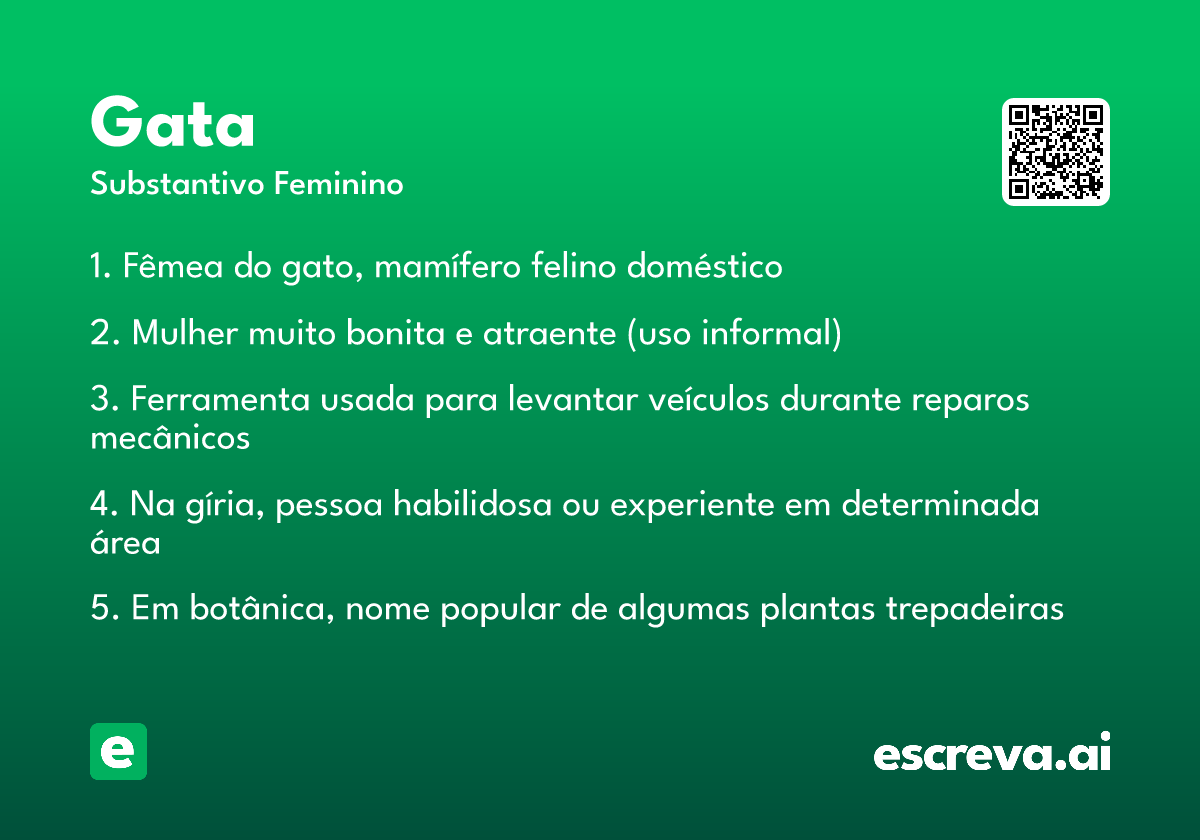 Gata
Substantivo Feminino

1. Fêmea do gato, mamífero felino doméstico

2. Mulher muito bonita e atraente (uso informal)

3. Ferramenta usada para levantar veículos durante reparos mecânicos

4. Na gíria, pessoa habilidosa ou experiente em determinada área

5. Em botânica, nome popular de algumas plantas trepadeiras

e

escreva.ai